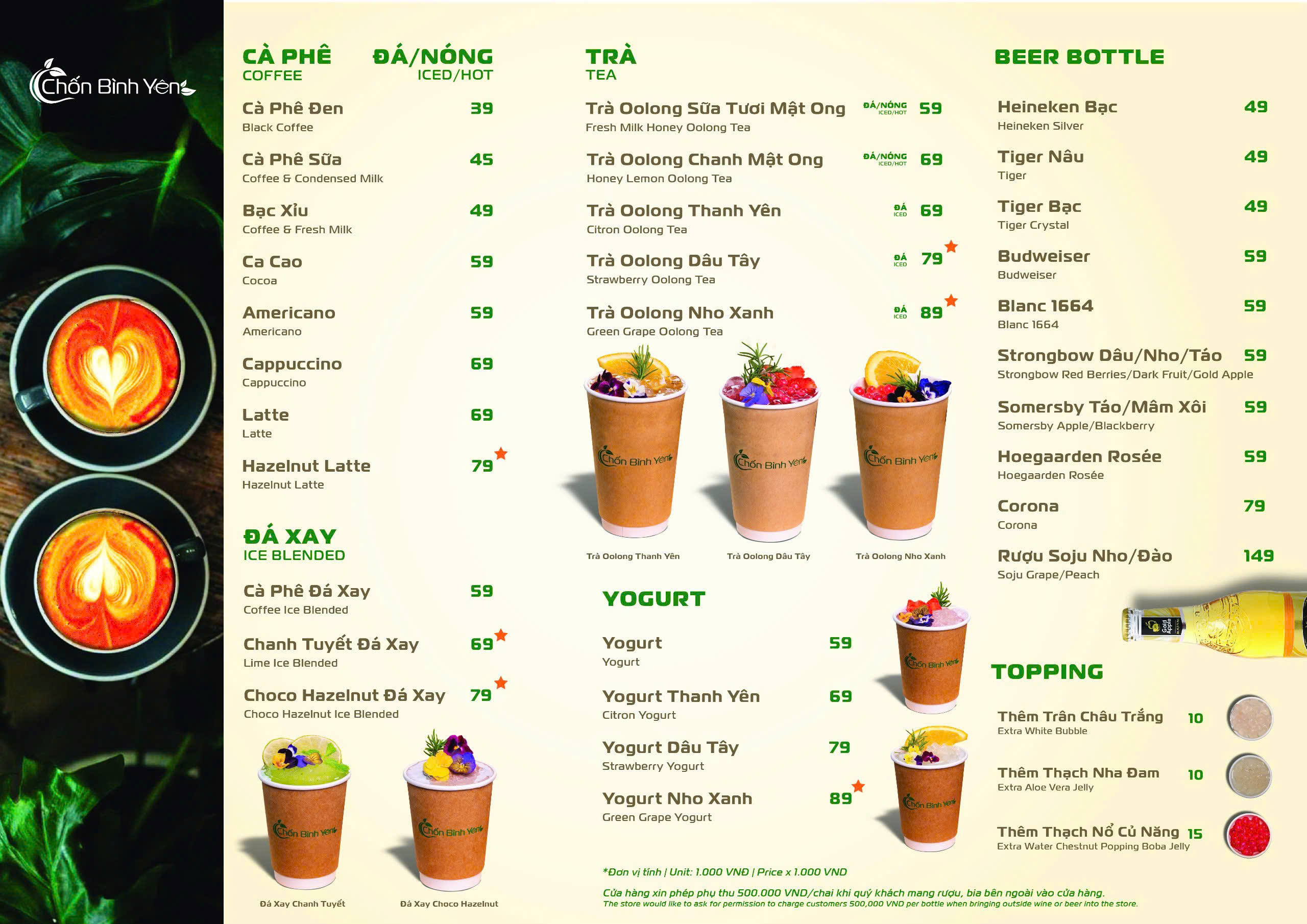 Chốn Bình Yên

CÀ PHÊ ĐÁ/NÓNG
COFFEE ICED/HOT

Cà Phê Đen 39
Black Coffee

Cà Phê Sữa 45
Coffee & Condensed Milk

Bạc Xỉu 49
Coffee & Fresh Milk

Ca Cao 59
Cocoa

Americano 59
Americano

Cappuccino 69
Cappuccino

Latte 69
Latte

Hazelnut Latte 79
Hazelnut Latte

ĐÁ XAY
ICE BLENDED

Cà Phê Đá Xay 59
Coffee Ice Blended

Chanh Tuyết Đá Xay 69
Lime Ice Blended

Choco Hazelnut Đá Xay 79
Choco Hazelnut Ice Blended

Chốn Bình Yên
Chốn Bình Yên

Đá Xay Chanh Tuyết
Đá Xay Choco Hazelnut

TRÀ
TEA

Trà Oolong Sữa Tươi Mật Ong ĐÁ/NÓNG ICED/HOT 59
Fresh Milk Honey Oolong Tea

Trà Oolong Chanh Mật Ong ĐÁ/NÓNG ICED/HOT 69
Honey Lemon Oolong Tea

Trà Oolong Thanh Yên ĐÁ ICED 69
Citron Oolong Tea

Trà Oolong Dâu Tây ĐÁ ICED 79
Strawberry Oolong Tea

Trà Oolong Nho Xanh ĐÁ ICED 89
Green Grape Oolong Tea

Chốn Bình Yên
Chốn Bình Yên
Chốn Bình Yên

Trà Oolong Thanh Yên
Trà Oolong Dâu Tây
Trà Oolong Nho Xanh

YOGURT

Yogurt 59
Yogurt

Yogurt Thanh Yên 69
Citron Yogurt

Yogurt Dâu Tây 79
Strawberry Yogurt

Yogurt Nho Xanh 89
Green Grape Yogurt

Chốn Bình Yên
Chốn Bình Yên

*Đơn vị tính | Unit: 1.000 VNĐ | Price x 1.000 VND

Cửa hàng xin phép phụ thu 500.000 VND/chai khi quý khách mang rượu, bia bên ngoài vào cửa hàng.
The store would like to ask for permission to charge customers 500,000 VND per bottle when bringing outside wine or beer into the store.

BEER BOTTLE

Heineken Bạc 49
Heineken Silver

Tiger Nâu 49
Tiger

Tiger Bạc 49
Tiger Crystal

Budweiser 59
Budweiser

Blanc 1664 59
Blanc 1664

Strongbow Dâu/Nho/Táo 59
Strongbow Red Berries/Dark Fruit/Gold Apple

Somersby Táo/Mâm Xôi 59
Somersby Apple/Blackberry

Hoegaarden Rosée 59
Hoegaarden Rosée

Corona 79
Corona

Rượu Soju Nho/Đào 149
Soju Grape/Peach

Gold Apple

TOPPING

Thêm Trân Châu Trắng 10
Extra White Bubble

Thêm Thạch Nha Đam 10
Extra Aloe Vera Jelly

Thêm Thạch Nổ Củ Năng 15
Extra Water Chestnut Popping Boba Jelly